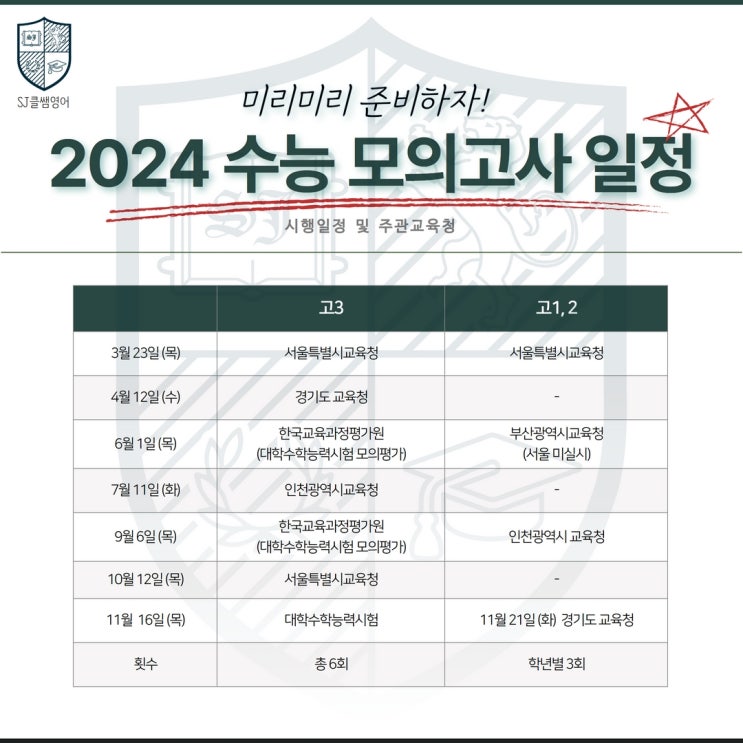 SJ클쌤영어

미리미리 준비하자!

2024 수능 모의고사 일정

시행일정 및 주관교육청

| | 고3 | 고1, 2 |
|---|---|---|
| 3월 23일 (목) | 서울특별시교육청 | 서울특별시교육청 |
| 4월 12일 (수) | 경기도 교육청 | - |
| 6월 1일 (목) | 한국교육과정평가원 (대학수학능력시험 모의평가) | 부산광역시교육청 (서울 미실시) |
| 7월 11일 (화) | 인천광역시교육청 | - |
| 9월 6일 (목) | 한국교육과정평가원 (대학수학능력시험 모의평가) | 인천광역시 교육청 |
| 10월 12일 (목) | 서울특별시교육청 | - |
| 11월 16일 (목) | 대학수학능력시험 | 11월 21일 (화) 경기도 교육청 |
| 횟수 | 총 6회 | 학년별 3회 |